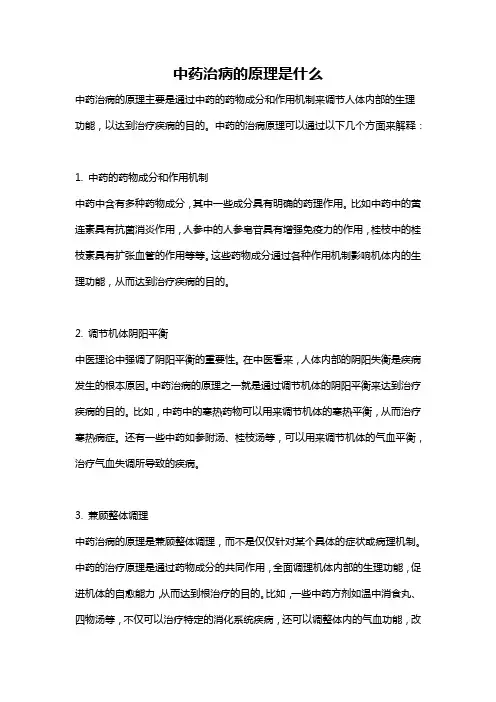 中药治病的原理是什么

中药治病的原理主要是通过中药的药物成分和作用机制来调节人体内部的生理功能，以达到治疗疾病的目的。中药的治病原理可以通过以下几个方面来解释：

1. 中药的药物成分和作用机制

中药中含有多种药物成分，其中一些成分具有明确的药理作用。比如中药中的黄连素具有抗菌消炎作用，人参中的人参皂苷具有增强免疫力的作用，桂枝中的桂枝素具有扩张血管的作用等等。这些药物成分通过各种作用机制影响机体内的生理功能，从而达到治疗疾病的目的。

2. 调节机体阴阳平衡

中医理论中强调了阴阳平衡的重要性。在中医看来，人体内部的阴阳失衡是疾病发生的根本原因。中药治病的原理之一就是通过调节机体的阴阳平衡来达到治疗疾病的目的。比如，中药中的寒热药物可以用来调节机体的寒热平衡，从而治疗寒热病症。还有一些中药如参附汤、桂枝汤等，可以用来调节机体的气血平衡，治疗气血失调所导致的疾病。

3. 兼顾整体调理

中药治病的原理是兼顾整体调理，而不是仅仅针对某个具体的症状或病理机制。中药的治疗原理是通过药物成分的共同作用，全面调理机体内部的生理功能，促进机体的自愈能力，从而达到根治疗的目的。比如，一些中药方剂如温中消食丸、四物汤等，不仅可以治疗特定的消化系统疾病，还可以调整体内的气血功能，改